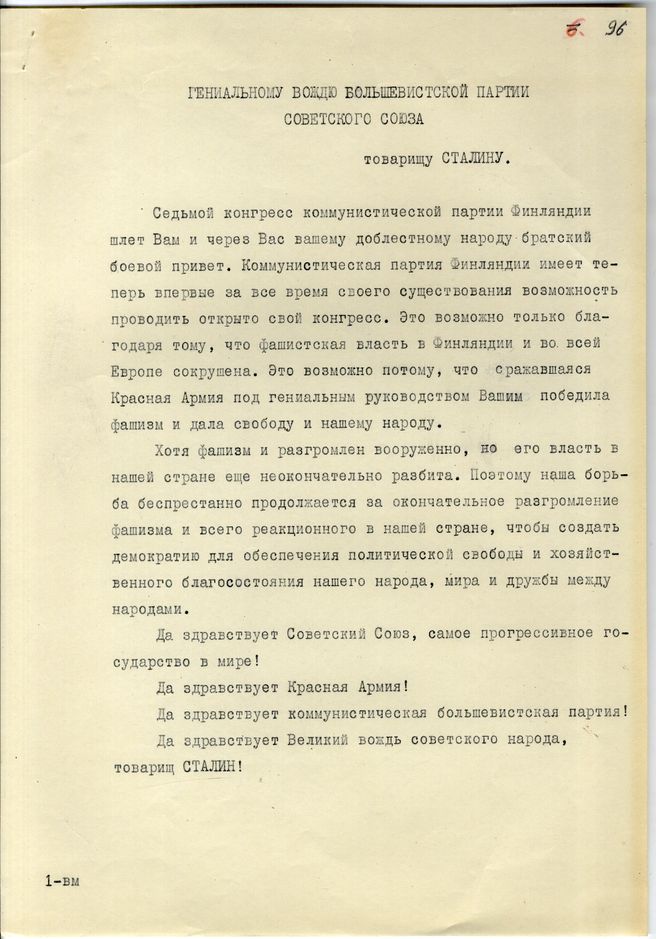 6. 96

ГЕНИАЛЬНОМУ ВОЖДЮ БОЛЬШЕВИСТСКОЙ ПАРТИИ СОВЕТСКОГО СОЮЗА

товарищу СТАЛИНУ.

Седьмой конгресс коммунистической партии Финляндии шлет Вам и через Вас вашему доблестному народу братский боевой привет. Коммунистическая партия Финляндии имеет теперь впервые за все время своего существования возможность проводить открыто свой конгресс. Это возможно только благодаря тому, что фашистская власть в Финляндии и во всей Европе сокрушена. Это возможно потому, что сражавшаяся Красная Армия под гениальным руководством Вашим победила фашизм и дала свободу и нашему народу.

Хотя фашизм и разгромлен вооруженно, но его власть в нашей стране еще неокончательно разбита. Поэтому наша борьба беспрестанно продолжается за окончательное разгромление фашизма и всего реакционного в нашей стране, чтобы создать демократию для обеспечения политической свободы и хозяйственного благосостояния нашего народа, мира и дружбы между народами.

Да здравствует Советский Союз, самое прогрессивное государство в мире!

Да здравствует Красная Армия!

Да здравствует коммунистическая большевистская партия!

Да здравствует Великий вождь советского народа, товарищ СТАЛИН!

1-вм